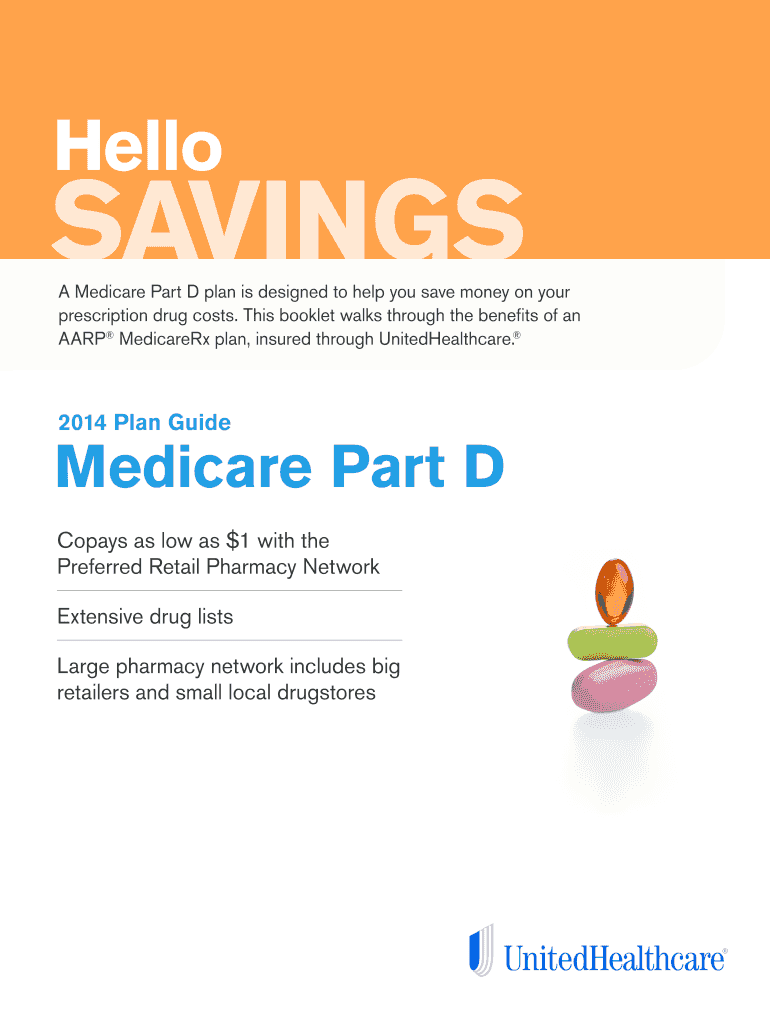 Hello
SAVINGS

A Medicare Part D plan is designed to help you save money on your prescription drug costs. This booklet walks through the benefits of an AARP® MedicareRx plan, insured through UnitedHealthcare.®

2014 Plan Guide

Medicare Part D

Copays as low as $1 with the Preferred Retail Pharmacy Network

Extensive drug lists

Large pharmacy network includes big retailers and small local drugstores

UnitedHealthcare®